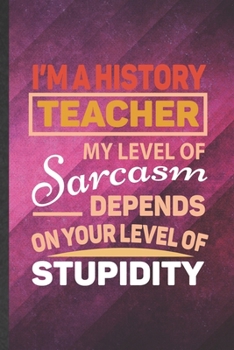 I'M A HISTORY
TEACHER
MY LEVEL OF
Sarcasm
DEPENDS
ON YOUR LEVEL OF
STUPIDITY